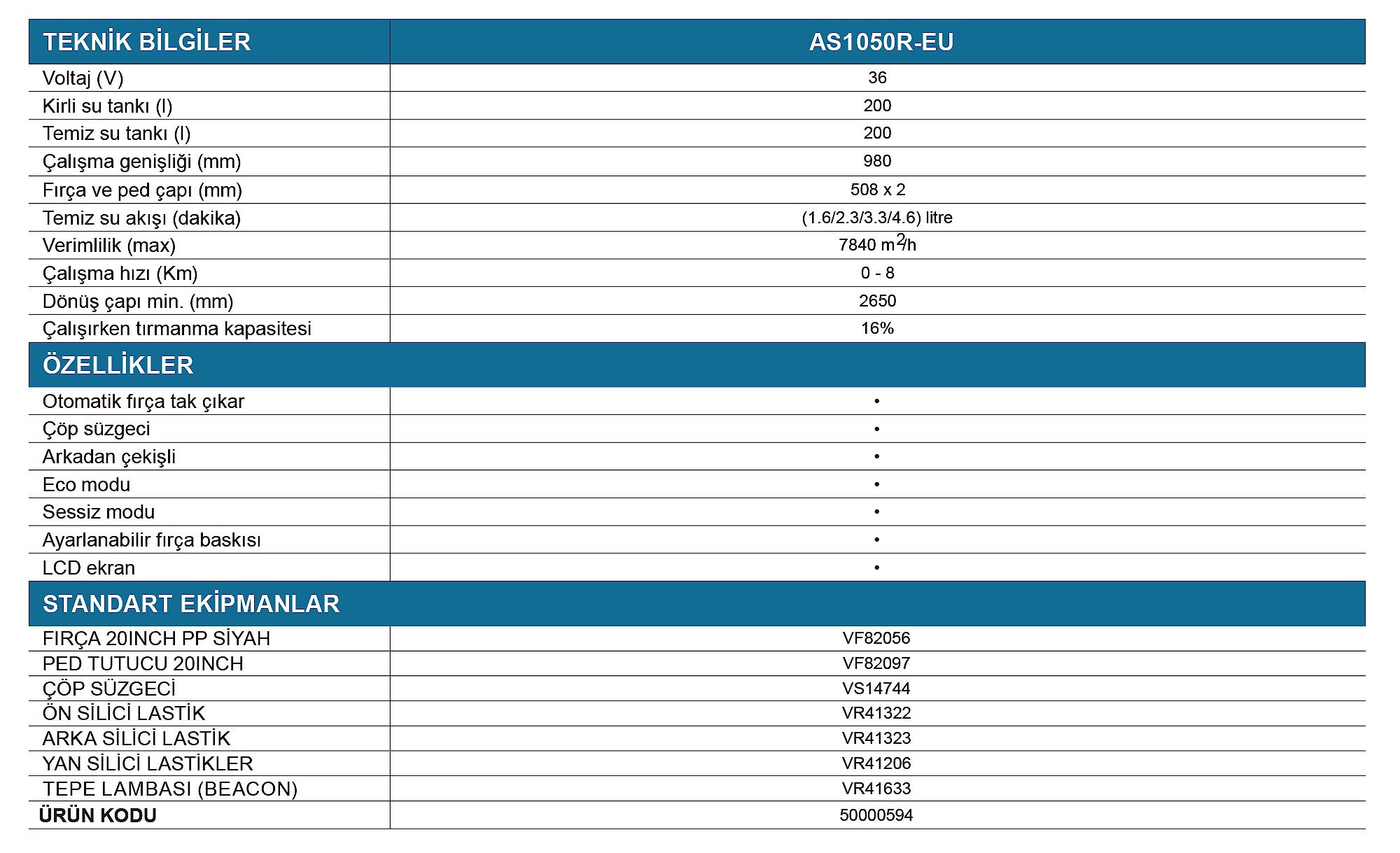 | TEKNİK BİLGİLER | AS1050R-EU |
|---|---|
| Voltaj (V) | 36 |
| Kirli su tankı (l) | 200 |
| Temiz su tankı (l) | 200 |
| Çalışma genişliği (mm) | 980 |
| Fırça ve ped çapı (mm) | 508 x 2 |
| Temiz su akışı (dakika) | (1.6/2.3/3.3/4.6) litre |
| Verimlilik (max) | 7840 $m^2/h$ |
| Çalışma hızı (Km) | 0 - 8 |
| Dönüş çapı min. (mm) | 2650 |
| Çalışırken tırmanma kapasitesi | 16% |
| ÖZELLİKLER | |
| Otomatik fırça tak çıkar | • |
| Çöp süzgeci | • |
| Arkadan çekişli | • |
| Eco modu | • |
| Sessiz modu | • |
| Ayarlanabilir fırça baskısı | • |
| LCD ekran | • |
| STANDART EKİPMANLAR | |
| FIRÇA 20INCH PP SİYAH | VF82056 |
| PED TUTUCU 20INCH | VF82097 |
| ÇÖP SÜZGECİ | VS14744 |
| ÖN SİLİCİ LASTİK | VR41322 |
| ARKA SİLİCİ LASTİK | VR41323 |
| YAN SİLİCİ LASTİKLER | VR41206 |
| TEPE LAMBASI (BEACON) | VR41633 |
| ÜRÜN KODU | 50000594 |